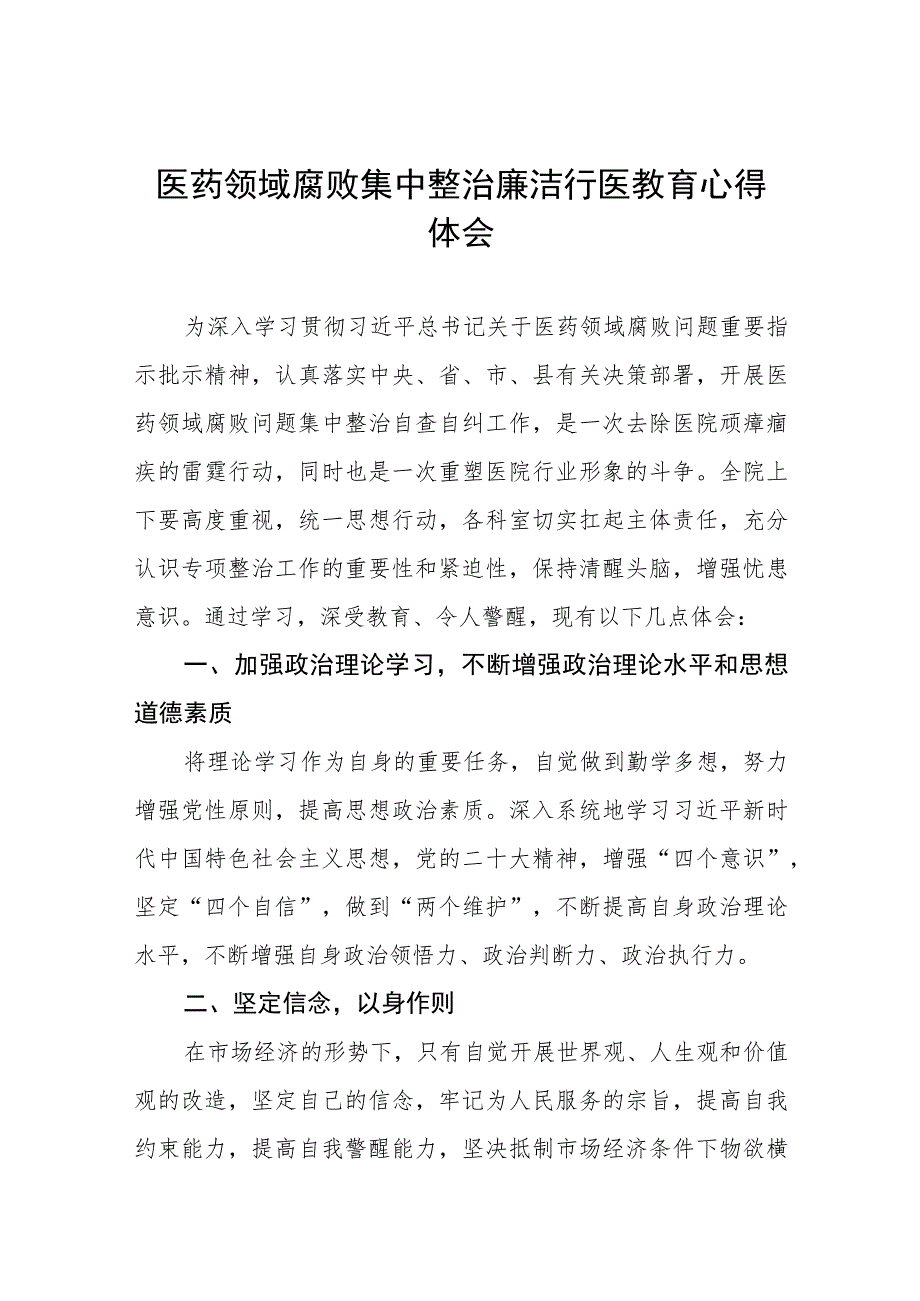 医药领域腐败集中整治廉洁行医教育心得体会

为深入学习贯彻习近平总书记关于医药领域腐败问题重要指示批示精神，认真落实中央、省、市、县有关决策部署，开展医药领域腐败问题集中整治自查自纠工作，是一次去除医院顽瘴痼疾的雷霆行动，同时也是一次重塑医院行业形象的斗争。全院上下要高度重视，统一思想行动，各科室切实扛起主体责任，充分认识专项整治工作的重要性和紧迫性，保持清醒头脑，增强忧患意识。通过学习，深受教育、令人警醒，现有以下几点体会：

一、加强政治理论学习，不断增强政治理论水平和思想道德素质

将理论学习作为自身的重要任务，自觉做到勤学多想，努力增强党性原则，提高思想政治素质。深入系统地学习习近平新时代中国特色社会主义思想，党的二十大精神，增强“四个意识”，坚定“四个自信”，做到“两个维护”，不断提高自身政治理论水平，不断增强自身政治领悟力、政治判断力、政治执行力。

二、坚定信念，以身作则

在市场经济的形势下，只有自觉开展世界观、人生观和价值观的改造，坚定自己的信念，牢记为人民服务的宗旨，提高自我约束能力，提高自我警醒能力，坚决抵制市场经济条件下物欲横